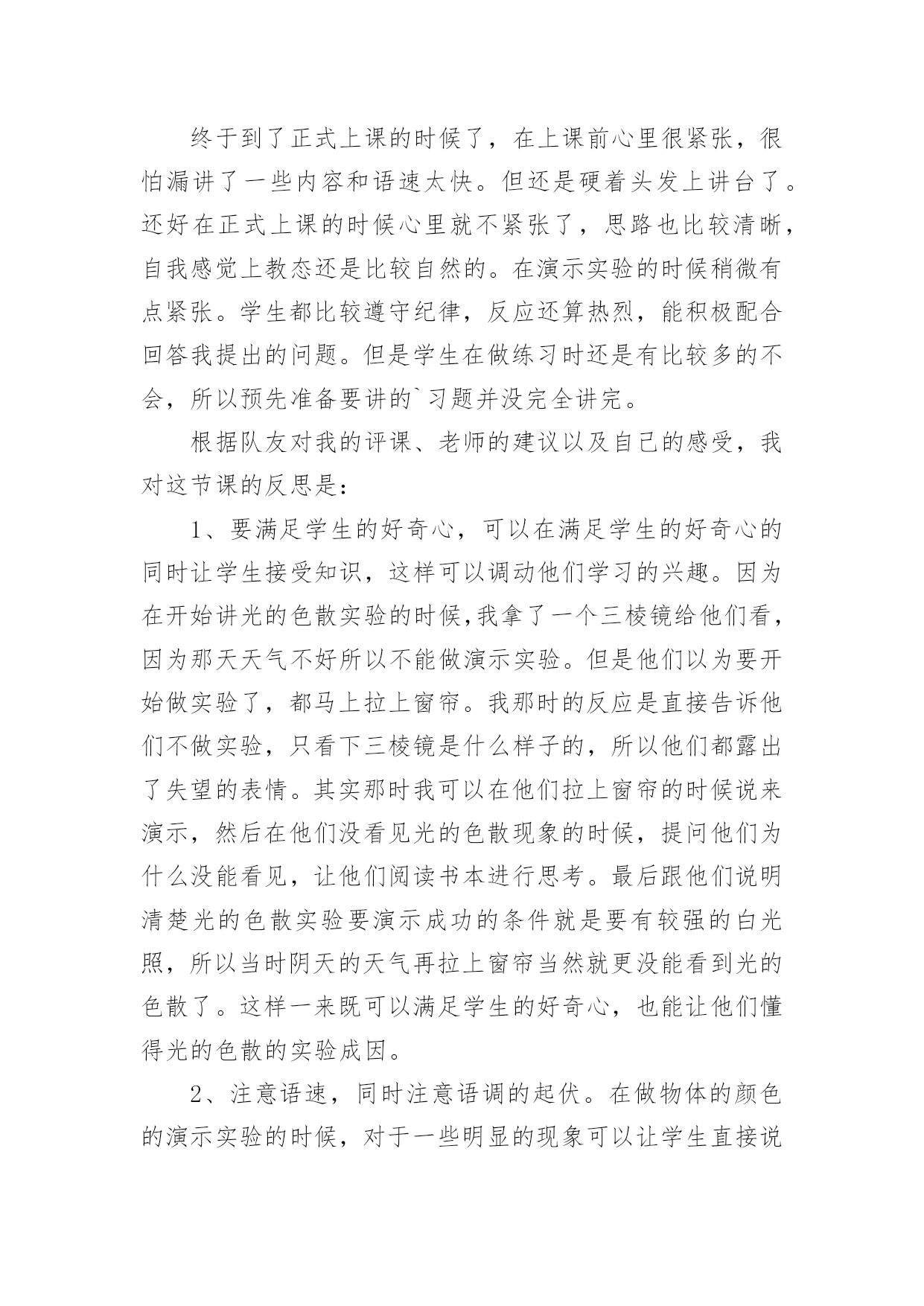 终于到了正式上课的时候了，在上课前心里很紧张，很怕漏讲了一些内容和语速太快。但还是硬着头发上讲台了。还好在正式上课的时候心里就不紧张了，思路也比较清晰，自我感觉上教态还是比较自然的。在演示实验的时候稍微有点紧张。学生都比较遵守纪律，反应还算热烈，能积极配合回答我提出的问题。但是学生在做练习时还是有比较多的不会，所以预先准备要讲的`习题并没完全讲完。

根据队友对我的评课、老师的建议以及自己的感受，我对这节课的反思是：

1、要满足学生的好奇心，可以在满足学生的好奇心的同时让学生接受知识，这样可以调动他们学习的兴趣。因为在开始讲光的色散实验的时候,我拿了一个三棱镜给他们看，因为那天天气不好所以不能做演示实验。但是他们以为要开始做实验了，都马上拉上窗帘。我那时的反应是直接告诉他们不做实验，只看下三棱镜是什么样子的，所以他们都露出了失望的表情。其实那时我可以在他们拉上窗帘的时候说来演示，然后在他们没看见光的色散现象的时候，提问他们为什么没能看见，让他们阅读书本进行思考。最后跟他们说明清楚光的色散实验要演示成功的条件就是要有较强的白光照，所以当时阴天的天气再拉上窗帘当然就更没能看到光的色散了。这样一来既可以满足学生的好奇心，也能让他们懂得光的色散的实验成因。

2、注意语速，同时注意语调的起伏。在做物体的颜色的演示实验的时候，对于一些明显的现象可以让学生直接说